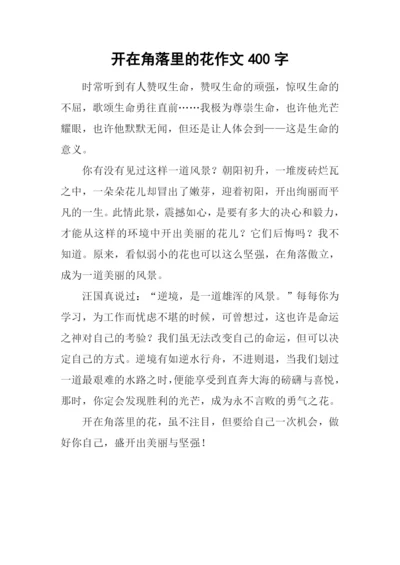 开在角落里的花作文 400 字

时常听到有人赞叹生命，赞叹生命的顽强，惊叹生命的不屈，歌颂生命勇往直前……我极为尊崇生命，也许他光芒耀眼，也许他默默无闻，但还是让人体会到——这是生命的意义。

你有没有见过这样一道风景？朝阳初升，一堆废砖烂瓦之中，一朵朵花儿却冒出了嫩芽，迎着初阳，开出绚丽而平凡的一生。此情此景，震撼如心，是要有多大的决心和毅力，才能从这样的环境中开出美丽的花儿？它们后悔吗？我不知道。原来，看似弱小的花也可以这么坚强，在角落傲立，成为一道美丽的风景。

汪国真说过：“逆境，是一道雄浑的风景。”每每你为学习，为工作而忧虑不堪的时候，可曾想过，这也许是命运之神对自己的考验？我们虽无法改变自己的命运，但可以决定自己的方式。逆境有如逆水行舟，不进则退，当我们划过一道最艰难的水路之时，便能享受到直奔大海的磅礴与喜悦，那时，你定会发现胜利的光芒，成为永不言败的勇气之花。

开在角落里的花，虽不注目，但要给自己一次机会，做好你自己，盛开出美丽与坚强！